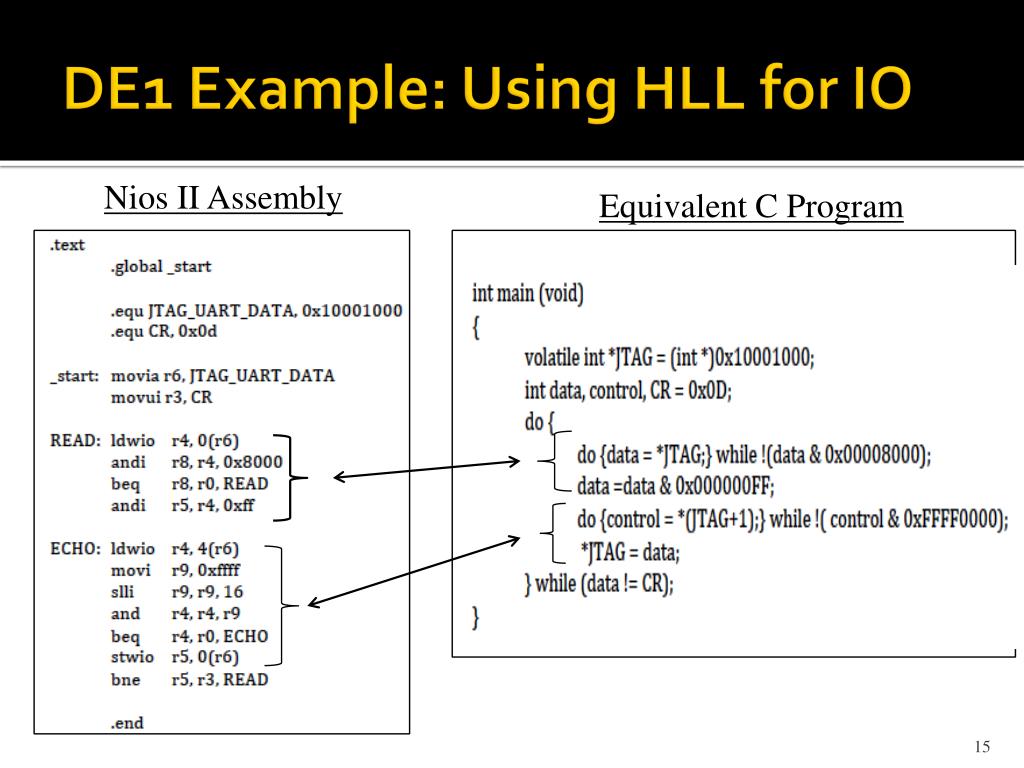 DE1 Example: Using HLL for IO

Nios II Assembly

.text
.global _start

.equ JTAG_UART_DATA, 0x10001000
.equ CR, 0x0d

_start: movia r6, JTAG_UART_DATA
movui r3, CR

READ: ldwio r4, 0(r6)
andi r8, r4, 0x8000
beq r8, r0, READ
andi r5, r4, 0xff

ECHO: ldwio r4, 4(r6)
movi r9, 0xffff
slli r9, r9, 16
and r4, r4, r9
beq r4, r0, ECHO
stwio r5, 0(r6)
bne r5, r3, READ

.end

Equivalent C Program

int main (void)
{
volatile int *JTAG = (int *)0x10001000;
int data, control, CR = 0x0D;
do {
do {data = *JTAG;} while !(data & 0x00008000);
data =data & 0x000000FF;
do {control = *(JTAG+1);} while !( control & 0xFFFF0000);
*JTAG = data;
} while (data != CR);
}

15